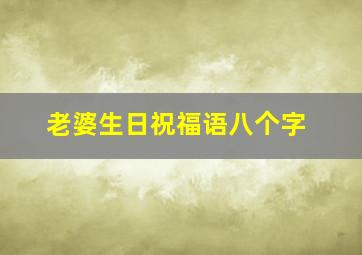 老婆生日祝福语八个字